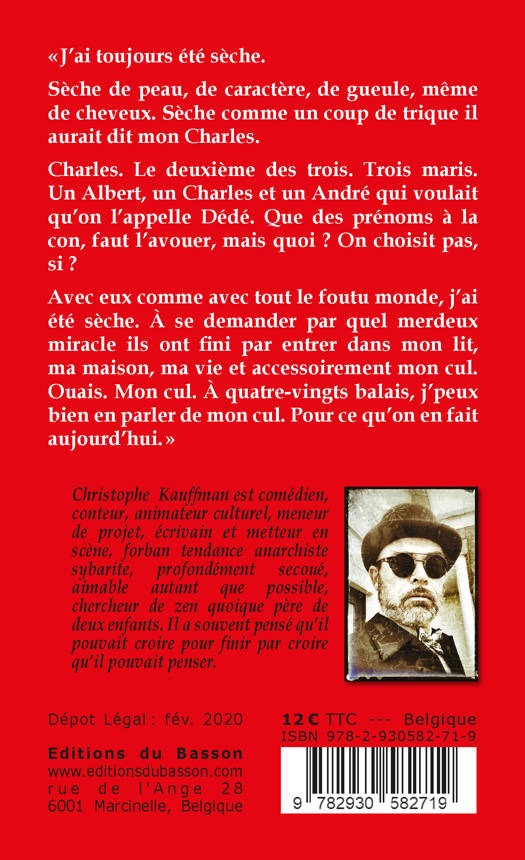 «J'ai toujours été sèche.

Sèche de peau, de caractère, de gueule, même de cheveux. Sèche comme un coup de trique il aurait dit mon Charles.

Charles. Le deuxième des trois. Trois maris. Un Albert, un Charles et un André qui voulait qu'on l'appelle Dédé. Que des prénoms à la con, faut l'avouer, mais quoi ? On choisit pas, si ?

Avec eux comme avec tout le foutu monde, j'ai été sèche. À se demander par quel merdeux miracle ils ont fini par entrer dans mon lit, ma maison, ma vie et accessoirement mon cul. Ouais. Mon cul. À quatre-vingts balais, j'peux bien en parler de mon cul. Pour ce qu'on en fait aujourd'hui.»

Christophe Kauffman est comédien, conteur, animateur culturel, meneur de projet, écrivain et metteur en scène, forban tendance anarchiste sybarite, profondément secoué, aimable autant que possible, chercheur de zen quoique père de deux enfants. Il a souvent pensé qu'il pouvait croire pour finir par croire qu'il pouvait penser.

Dépot Légal : fév. 2020

Editions du Basson
www.editionsdubasson.com
rue de l'Ange 28
6001 Marcinelle, Belgique

12 € TTC --- Belgique
ISBN 978-2-930582-71-9

9 782930 582719